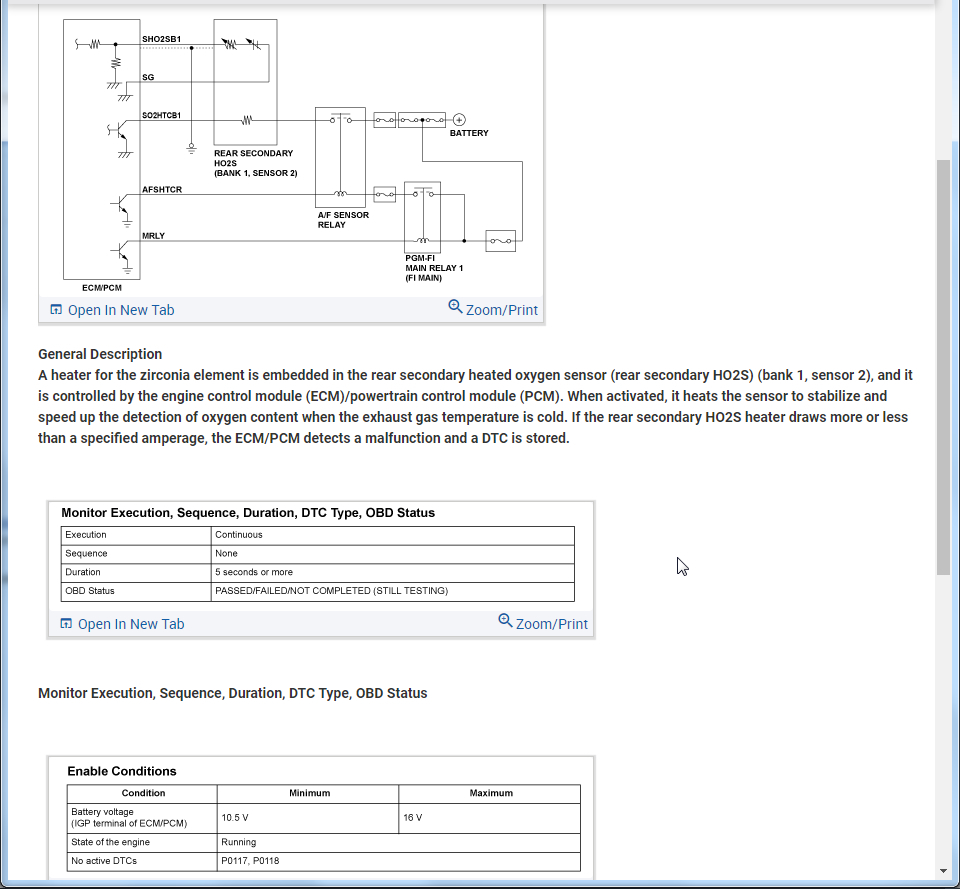 SHO2SB1

SG

SO2HTCB1

REAR SECONDARY HO2S (BANK 1, SENSOR 2)

BATTERY

AFSHTCR

A/F SENSOR RELAY

MRLY

PGM-FI MAIN RELAY 1 (FI MAIN)

ECM/PCM

Open In New Tab Zoom/Print

General Description
A heater for the zirconia element is embedded in the rear secondary heated oxygen sensor (rear secondary HO2S) (bank 1, sensor 2), and it is controlled by the engine control module (ECM)/powertrain control module (PCM). When activated, it heats the sensor to stabilize and speed up the detection of oxygen content when the exhaust gas temperature is cold. If the rear secondary HO2S heater draws more or less than a specified amperage, the ECM/PCM detects a malfunction and a DTC is stored.

Monitor Execution, Sequence, Duration, DTC Type, OBD Status

| Execution | Continuous |
|---|---|
| Sequence | None |
| Duration | 5 seconds or more |
| OBD Status | PASSED/FAILED/NOT COMPLETED (STILL TESTING) |

Open In New Tab Zoom/Print

Monitor Execution, Sequence, Duration, DTC Type, OBD Status

Enable Conditions

| Condition | Minimum | Maximum |
|---|---|---|
| Battery voltage (IGP terminal of ECM/PCM) | 10.5 V | 16 V |
| State of the engine | Running | |
| No active DTCs | P0117, P0118 | |